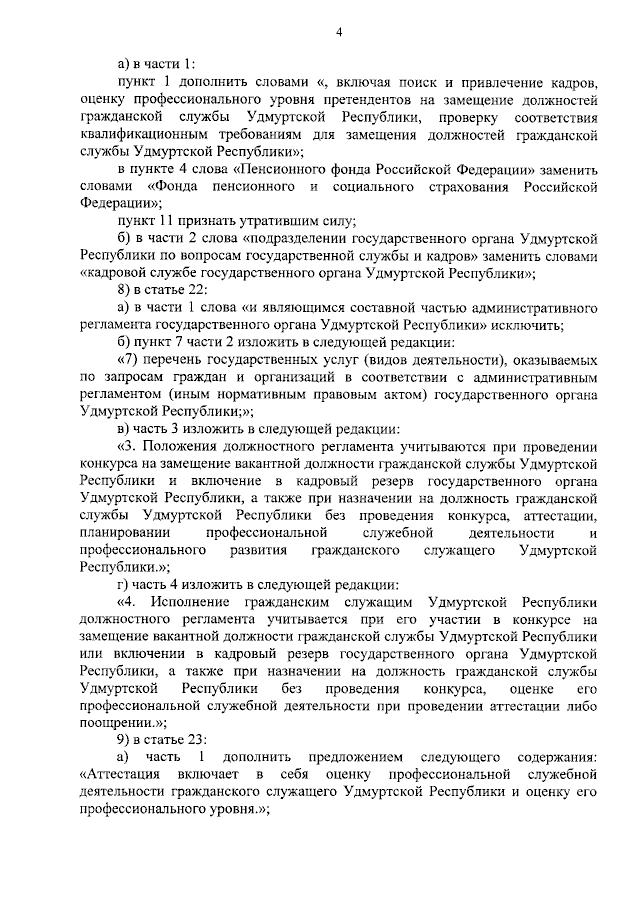 4

а) в части 1:

пункт 1 дополнить словами «, включая поиск и привлечение кадров, оценку профессионального уровня претендентов на замещение должностей гражданской службы Удмуртской Республики, проверку соответствия квалификационным требованиям для замещения должностей гражданской службы Удмуртской Республики»;

в пункте 4 слова «Пенсионного фонда Российской Федерации» заменить словами «Фонда пенсионного и социального страхования Российской Федерации»;

пункт 11 признать утратившим силу;

б) в части 2 слова «подразделении государственного органа Удмуртской Республики по вопросам государственной службы и кадров» заменить словами «кадровой службе государственного органа Удмуртской Республики»;

8) в статье 22:

а) в части 1 слова «и являющимся составной частью административного регламента государственного органа Удмуртской Республики» исключить;

б) пункт 7 части 2 изложить в следующей редакции:

«7) перечень государственных услуг (видов деятельности), оказываемых по запросам граждан и организаций в соответствии с административным регламентом (иным нормативным правовым актом) государственного органа Удмуртской Республики;»;

в) часть 3 изложить в следующей редакции:

«3. Положения должностного регламента учитываются при проведении конкурса на замещение вакантной должности гражданской службы Удмуртской Республики и включение в кадровый резерв государственного органа Удмуртской Республики, а также при назначении на должность гражданской службы Удмуртской Республики без проведения конкурса, аттестации, планировании профессиональной служебной деятельности и профессионального развития гражданского служащего Удмуртской Республики.»;

г) часть 4 изложить в следующей редакции:

«4. Исполнение гражданским служащим Удмуртской Республики должностного регламента учитывается при его участии в конкурсе на замещение вакантной должности гражданской службы Удмуртской Республики или включении в кадровый резерв государственного органа Удмуртской Республики, а также при назначении на должность гражданской службы Удмуртской Республики без проведения конкурса, оценке его профессиональной служебной деятельности при проведении аттестации либо поощрении.»;

9) в статье 23:

а) часть 1 дополнить предложением следующего содержания: «Аттестация включает в себя оценку профессиональной служебной деятельности гражданского служащего Удмуртской Республики и оценку его профессионального уровня.»;